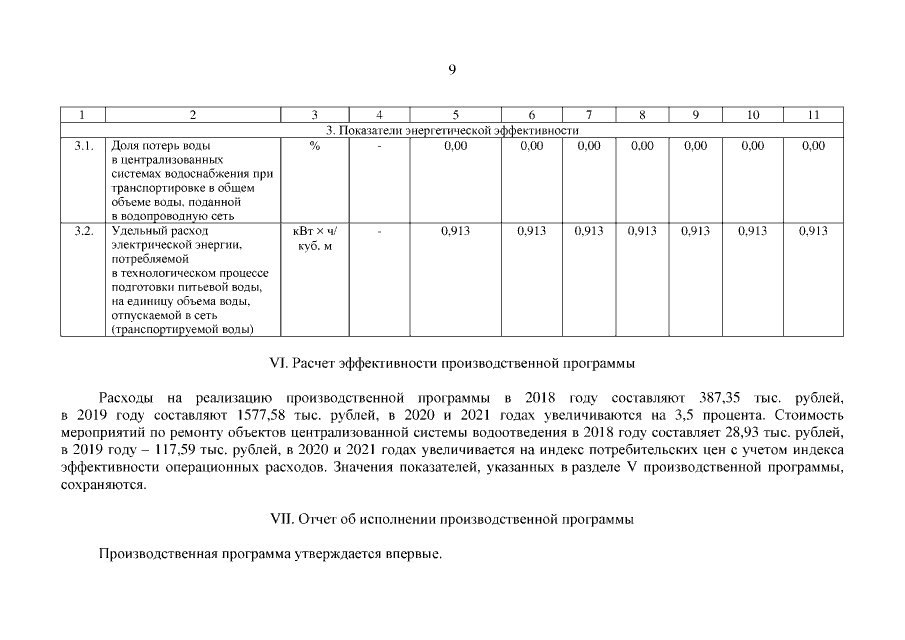 9

| 1 | 2 | 3 | 4 | 5 | 6 | 7 | 8 | 9 | 10 | 11 |
|---|---|---|---|---|---|---|---|---|---|---|
| 3. Показатели энергетической эффективности | | | | | | | | | | |
| 3.1. | Доля потерь воды в централизованных системах водоснабжения при транспортировке в общем объеме воды, поданной в водопроводную сеть | % | - | 0,00 | 0,00 | 0,00 | 0,00 | 0,00 | 0,00 | 0,00 |
| 3.2. | Удельный расход электрической энергии, потребляемой в технологическом процессе подготовки питьевой воды, на единицу объема воды, отпускаемой в сеть (транспортируемой воды) | кВт × ч/ куб. м | - | 0,913 | 0,913 | 0,913 | 0,913 | 0,913 | 0,913 | 0,913 |

VI. Расчет эффективности производственной программы

Расходы на реализацию производственной программы в 2018 году составляют 387,35 тыс. рублей, в 2019 году составляют 1577,58 тыс. рублей, в 2020 и 2021 годах увеличиваются на 3,5 процента. Стоимость мероприятий по ремонту объектов централизованной системы водоотведения в 2018 году составляет 28,93 тыс. рублей, в 2019 году – 117,59 тыс. рублей, в 2020 и 2021 годах увеличивается на индекс потребительских цен с учетом индекса эффективности операционных расходов. Значения показателей, указанных в разделе V производственной программы, сохраняются.

VII. Отчет об исполнении производственной программы

Производственная программа утверждается впервые.